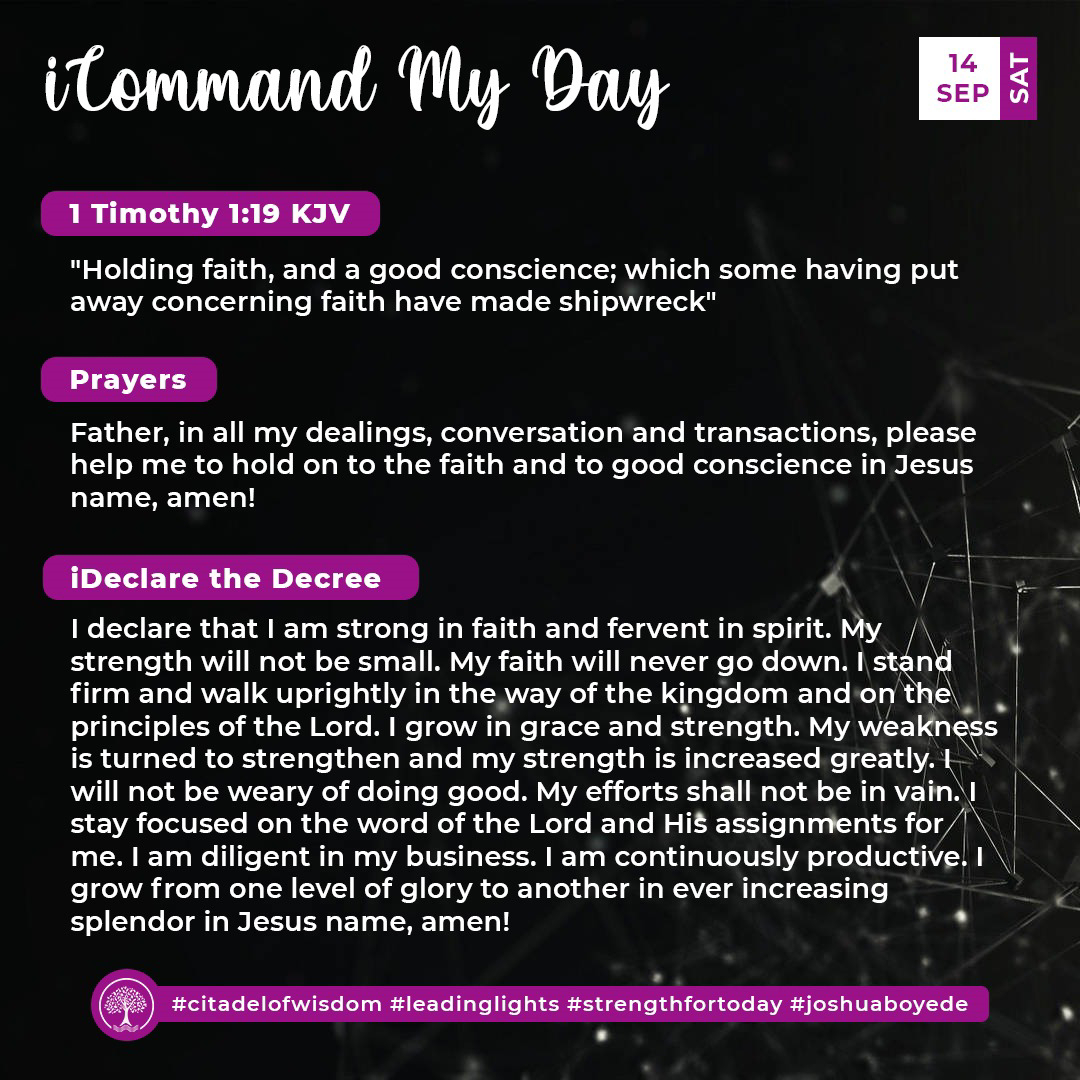 iCommand My Day

14
SEP
SAT

1 Timothy 1:19 KJV

"Holding faith, and a good conscience; which some having put away concerning faith have made shipwreck"

Prayers

Father, in all my dealings, conversation and transactions, please help me to hold on to the faith and to good conscience in Jesus name, amen!

iDeclare the Decree

I declare that I am strong in faith and fervent in spirit. My strength will not be small. My faith will never go down. I stand firm and walk uprightly in the way of the kingdom and on the principles of the Lord. I grow in grace and strength. My weakness is turned to strengthen and my strength is increased greatly. I will not be weary of doing good. My efforts shall not be in vain. I stay focused on the word of the Lord and His assignments for me. I am diligent in my business. I am continuously productive. I grow from one level of glory to another in ever increasing splendor in Jesus name, amen!

#citadelofwisdom #leadinglights #strengthfortoday #joshuaboyede